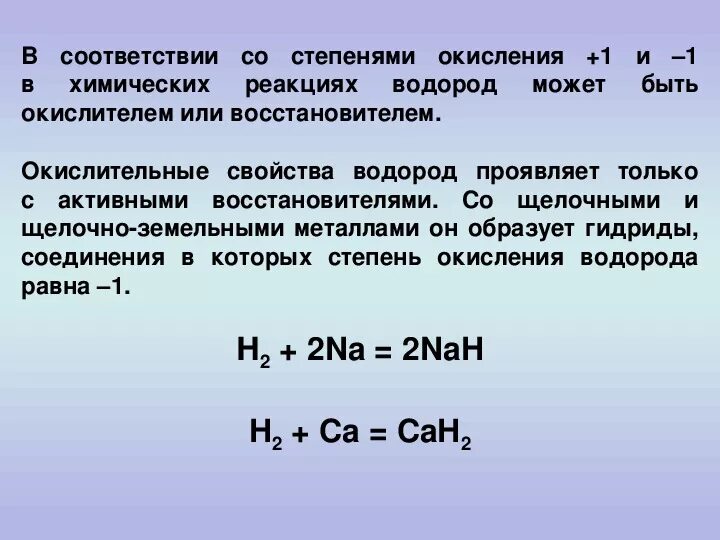 В соответствии со степенями окисления +1 и –1 в химических реакциях водород может быть окислителем или восстановителем.

Окислительные свойства водород проявляет только с активными восстановителями. Со щелочными и щелочно-земельными металлами он образует гидриды, соединения в которых степень окисления водорода равна –1.

$H_2 + 2Na = 2NaH$

$H_2 + Ca = CaH_2$